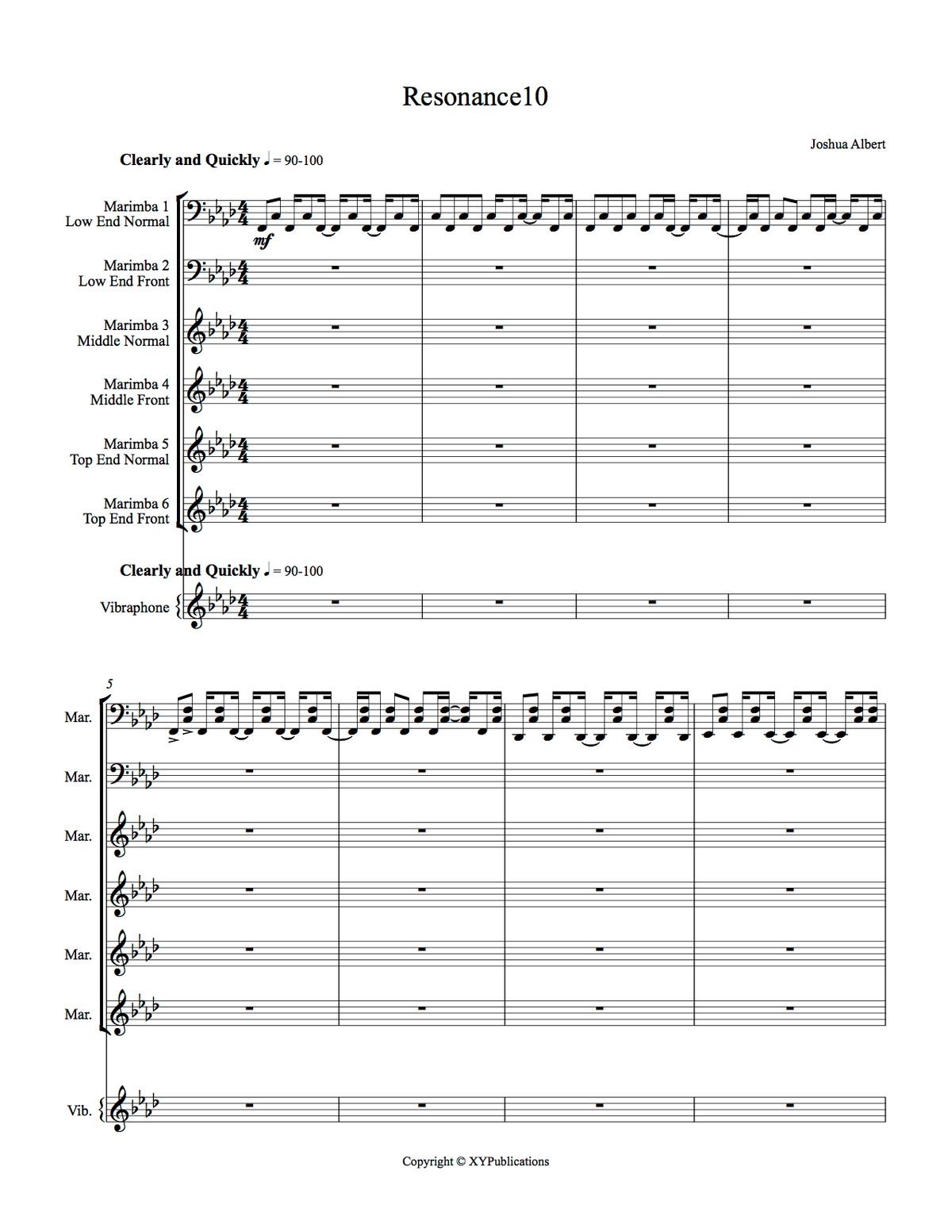 Resonance10

Joshua Albert

Clearly and Quickly ♩ = 90-100

Marimba 1
Low End Normal

mf

Marimba 2
Low End Front

Marimba 3
Middle Normal

Marimba 4
Middle Front

Marimba 5
Top End Normal

Marimba 6
Top End Front

Clearly and Quickly ♩ = 90-100

Vibraphone

5

Mar.

Mar.

Mar.

Mar.

Mar.

Mar.

Vib.

Copyright © XYPublications